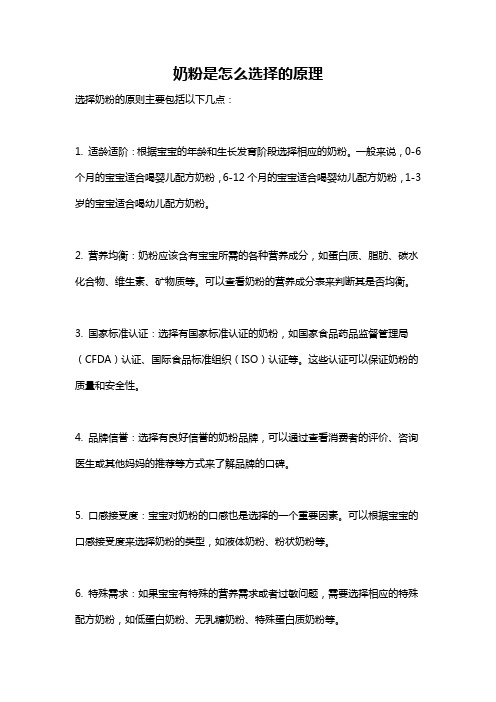 奶粉是怎么选择的原理

选择奶粉的原则主要包括以下几点：

1. 适龄适阶：根据宝宝的年龄和生长发育阶段选择相应的奶粉。一般来说，0-6个月的宝宝适合喝婴儿配方奶粉，6-12个月的宝宝适合喝婴幼儿配方奶粉，1-3岁的宝宝适合喝幼儿配方奶粉。

2. 营养均衡：奶粉应该含有宝宝所需的各种营养成分，如蛋白质、脂肪、碳水化合物、维生素、矿物质等。可以查看奶粉的营养成分表来判断其是否均衡。

3. 国家标准认证：选择有国家标准认证的奶粉，如国家食品药品监督管理局（CFDA）认证、国际食品标准组织（ISO）认证等。这些认证可以保证奶粉的质量和安全性。

4. 品牌信誉：选择有良好信誉的奶粉品牌，可以通过查看消费者的评价、咨询医生或其他妈妈的推荐等方式来了解品牌的口碑。

5. 口感接受度：宝宝对奶粉的口感也是选择的一个重要因素。可以根据宝宝的口感接受度来选择奶粉的类型，如液体奶粉、粉状奶粉等。

6. 特殊需求：如果宝宝有特殊的营养需求或者过敏问题，需要选择相应的特殊配方奶粉，如低蛋白奶粉、无乳糖奶粉、特殊蛋白质奶粉等。